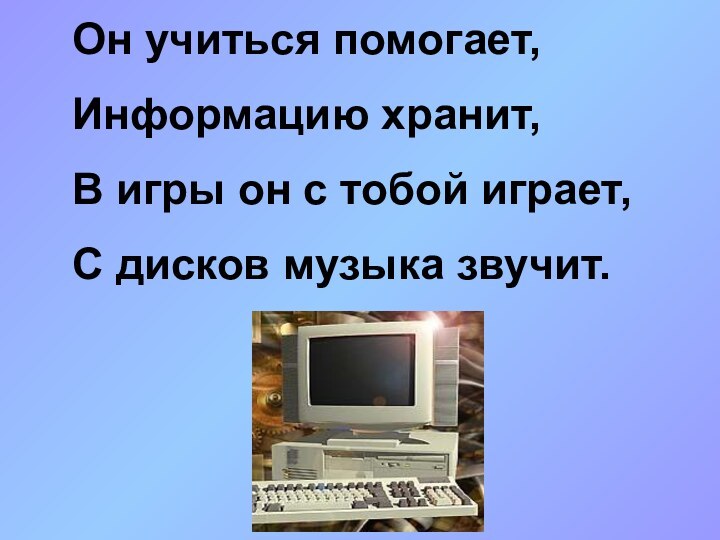 Он учиться помогает,

Информацию хранит,

В игры он с тобой играет,

С дисков музыка звучит.